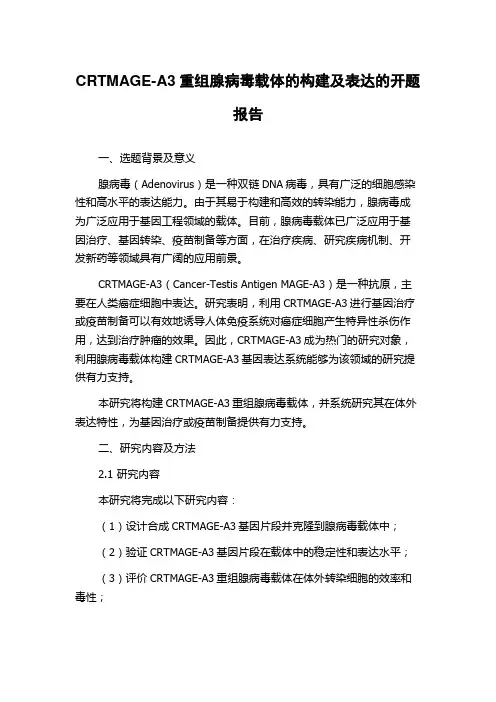 CRTMAGE-A3 重组腺病毒载体的构建及表达的开题报告

一、选题背景及意义

腺病毒（Adenovirus）是一种双链 DNA 病毒，具有广泛的细胞感染性和高水平的表达能力。由于其易于构建和高效的转染能力，腺病毒成为广泛应用于基因工程领域的载体。目前，腺病毒载体已广泛应用于基因治疗、基因转染、疫苗制备等方面，在治疗疾病、研究疾病机制、开发新药等领域具有广阔的应用前景。

CRTMAGE-A3（Cancer-Testis Antigen MAGE-A3）是一种抗原，主要在人类癌症细胞中表达。研究表明，利用 CRTMAGE-A3 进行基因治疗或疫苗制备可以有效地诱导人体免疫系统对癌症细胞产生特异性杀伤作用，达到治疗肿瘤的效果。因此，CRTMAGE-A3 成为热门的研究对象，利用腺病毒载体构建 CRTMAGE-A3 基因表达系统能够为该领域的研究提供有力支持。

本研究将构建 CRTMAGE-A3 重组腺病毒载体，并系统研究其在体外表达特性，为基因治疗或疫苗制备提供有力支持。

二、研究内容及方法

2.1 研究内容

本研究将完成以下研究内容：

（1）设计合成 CRTMAGE-A3 基因片段并克隆到腺病毒载体中；

（2）验证 CRTMAGE-A3 基因片段在载体中的稳定性和表达水平；

（3）评价 CRTMAGE-A3 重组腺病毒载体在体外转染细胞的效率和毒性；